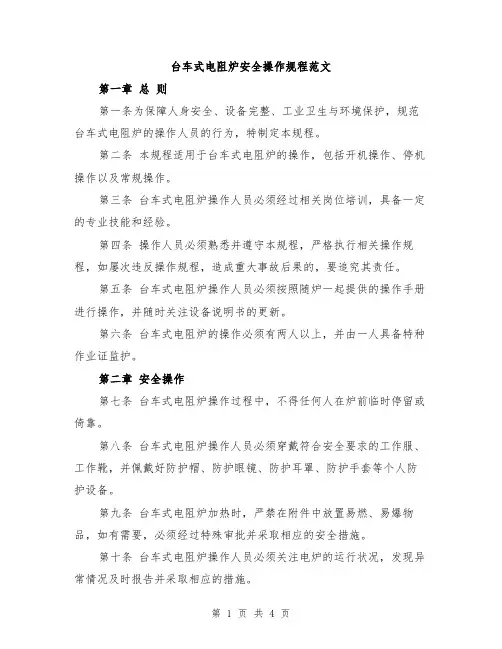 台车式电阻炉安全操作规程范文

第一章 总 则

第一条为保障人身安全、设备完整、工业卫生与环境保护，规范台车式电阻炉的操作人员的行为，特制定本规程。

第二条 本规程适用于台车式电阻炉的操作，包括开机操作、停机操作以及常规操作。

第三条 台车式电阻炉操作人员必须经过相关岗位培训，具备一定的专业技能和经验。

第四条 操作人员必须熟悉并遵守本规程，严格执行相关操作规程，如屡次违反操作规程，造成重大事故后果的，要追究其责任。

第五条 台车式电阻炉操作人员必须按照随炉一起提供的操作手册进行操作，并随时关注设备说明书的更新。

第六条 台车式电阻炉的操作必须有两人以上，并由一人具备特种作业证监护。

第二章 安全操作

第七条 台车式电阻炉操作过程中，不得任何人在炉前临时停留或倚靠。

第八条 台车式电阻炉操作人员必须穿戴符合安全要求的工作服、工作靴，并佩戴好防护帽、防护眼镜、防护耳罩、防护手套等个人防护设备。

第九条 台车式电阻炉加热时，严禁在附件中放置易燃、易爆物品，如有需要，必须经过特殊审批并采取相应的安全措施。

第十条 台车式电阻炉操作人员必须关注电炉的运行状况，发现异常情况及时报告并采取相应的措施。

第 1 页 共 4 页